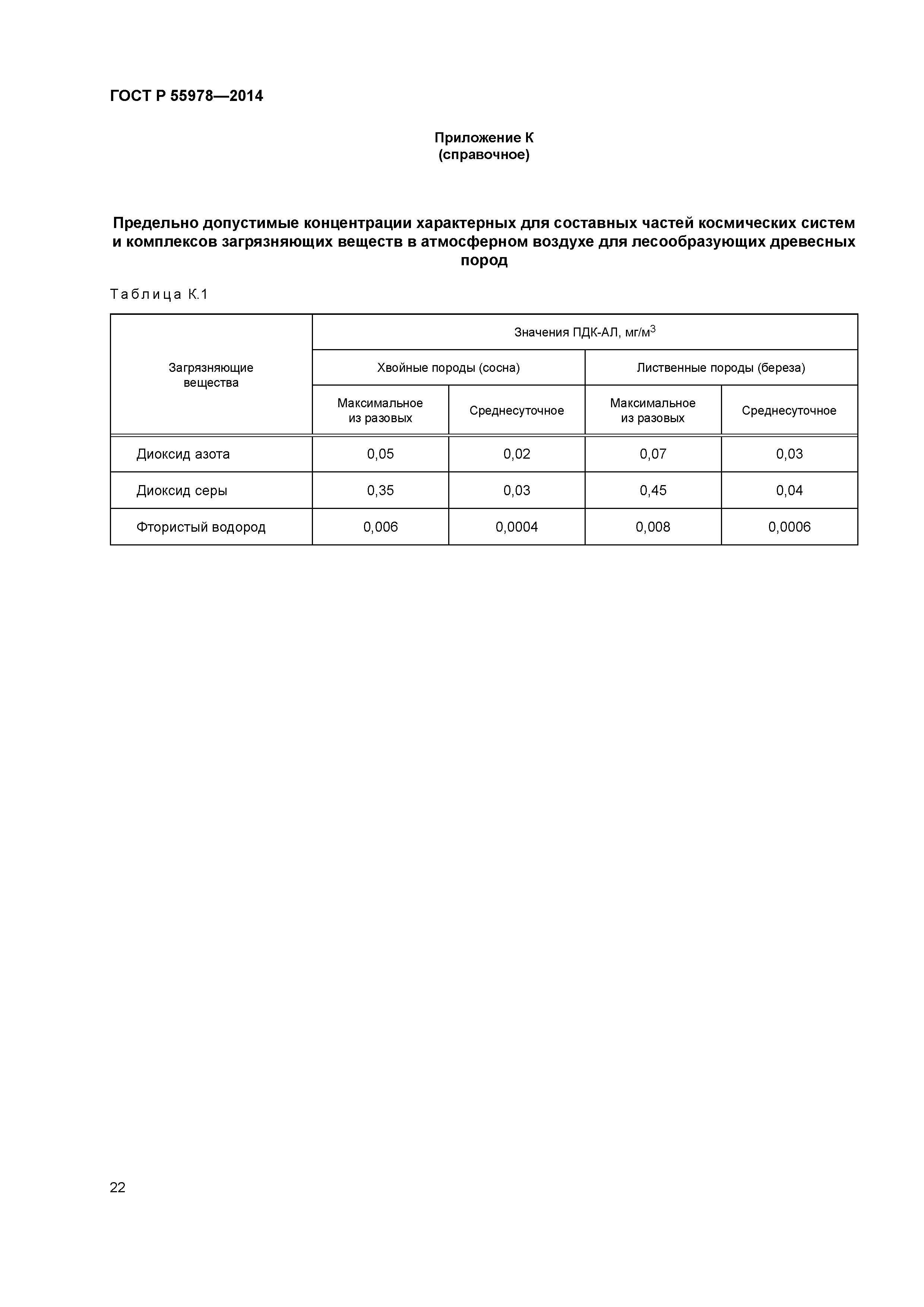 ГОСТ Р 55978—2014

Приложение К
(справочное)

Предельно допустимые концентрации характерных для составных частей космических систем и комплексов загрязняющих веществ в атмосферном воздухе для лесообразующих древесных пород

Таблица К.1

| Загрязняющие вещества | Значения ПДК-АЛ, мг/м$^3$ | | | |
|---|---|---|---|---|
| | Хвойные породы (сосна) | | Лиственные породы (береза) | |
| | Максимальное из разовых | Среднесуточное | Максимальное из разовых | Среднесуточное |
| Диоксид азота | 0,05 | 0,02 | 0,07 | 0,03 |
| Диоксид серы | 0,35 | 0,03 | 0,45 | 0,04 |
| Фтористый водород | 0,006 | 0,0004 | 0,008 | 0,0006 |

22